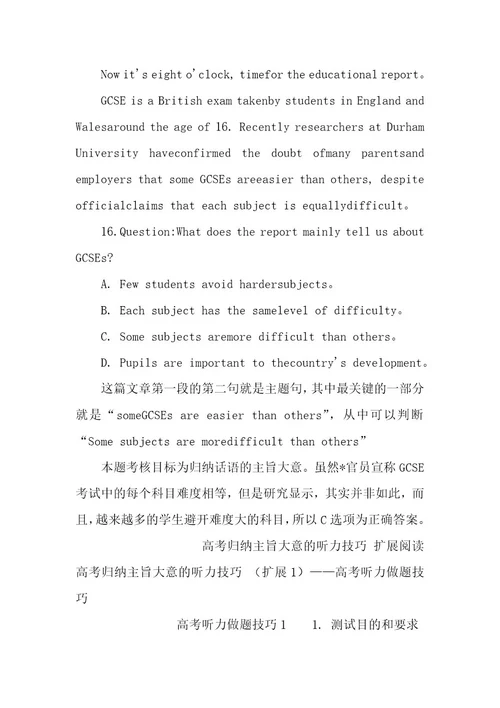 Now it's eight o'clock, timefor the educational report。

GCSE is a British exam takenby students in England and Walesaround the age of 16. Recently researchers at Durham University haveconfirmed the doubt ofmany parentsand employers that some GCSEs areeasier than others, despite officialclaims that each subject is equallydifficult。

16.Question:What does the report mainly tell us about GCSEs?

A. Few students avoid hardersubjects。

B. Each subject has the samelevel of difficulty。

C. Some subjects aremore difficult than others。

D. Pupils are important to thecountry's development。

这篇文章第一段的第二句就是主题句，其中最关键的一部分就是“someGCSEs are easier than others”，从中可以判断“Some subjects are moredifficult than others”

本题考核目标为归纳话语的主旨大意。虽然*官员宣称 GCSE 考试中的每个科目难度相等，但是研究显示，其实并非如此，而且，越来越多的学生避开难度大的科目，所以 C 选项为正确答案。

高考归纳主旨大意的听力技巧 扩展阅读

高考归纳主旨大意的听力技巧 （扩展 1）——高考听力做题技巧

高考听力做题技巧 1　　1. 测试目的和要求